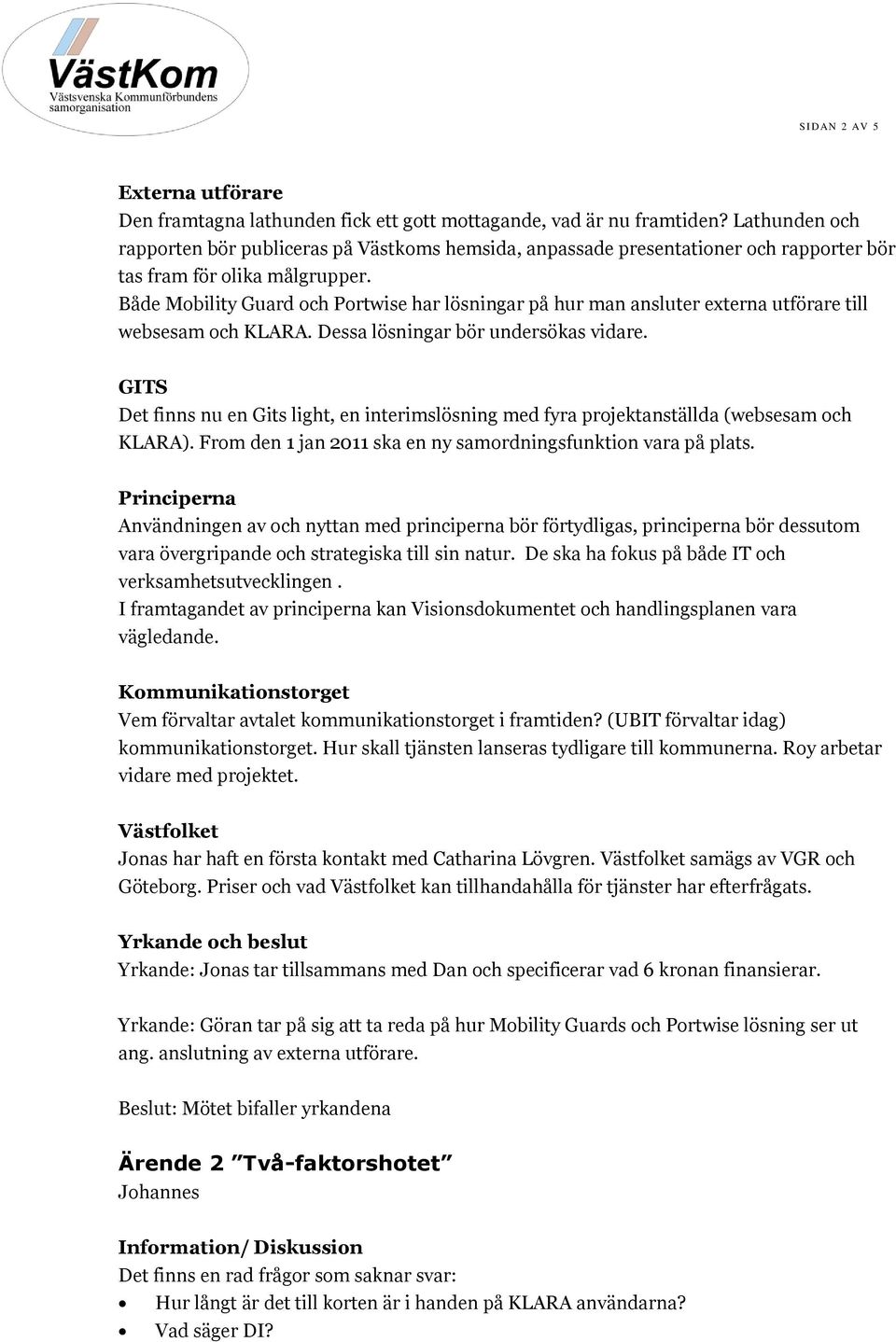 VästKom
Västsvenska Kommunförbundens samorganisation

SIDAN 2 AV 5

Externa utförare
Den framtagna lathunden fick ett gott mottagande, vad är nu framtiden? Lathunden och rapporten bör publiceras på Västkoms hemsida, anpassade presentationer och rapporter bör tas fram för olika målgrupper.
Både Mobility Guard och Portwise har lösningar på hur man ansluter externa utförare till websesam och KLARA. Dessa lösningar bör undersökas vidare.

GITS
Det finns nu en Gits light, en interimslösning med fyra projektanställda (websesam och KLARA). From den 1 jan 2011 ska en ny samordningsfunktion vara på plats.

Principerna
Användningen av och nyttan med principerna bör förtydligas, principerna bör dessutom vara övergripande och strategiska till sin natur. De ska ha fokus på både IT och verksamhetsutvecklingen .
I framtagandet av principerna kan Visionsdokumentet och handlingsplanen vara vägledande.

Kommunikationstorget
Vem förvaltar avtalet kommunikationstorget i framtiden? (UBIT förvaltar idag) kommunikationstorget. Hur skall tjänsten lanseras tydligare till kommunerna. Roy arbetar vidare med projektet.

Västfolket
Jonas har haft en första kontakt med Catharina Lövgren. Västfolket samägs av VGR och Göteborg. Priser och vad Västfolket kan tillhandahålla för tjänster har efterfrågats.

Yrkande och beslut
Yrkande: Jonas tar tillsammans med Dan och specificerar vad 6 kronan finansierar.

Yrkande: Göran tar på sig att ta reda på hur Mobility Guards och Portwise lösning ser ut ang. anslutning av externa utförare.

Beslut: Mötet bifaller yrkandena

Ärende 2 ”Två-faktorshotet”
Johannes

Information/ Diskussion
Det finns en rad frågor som saknar svar:
• Hur långt är det till korten är i handen på KLARA användarna?
• Vad säger DI?